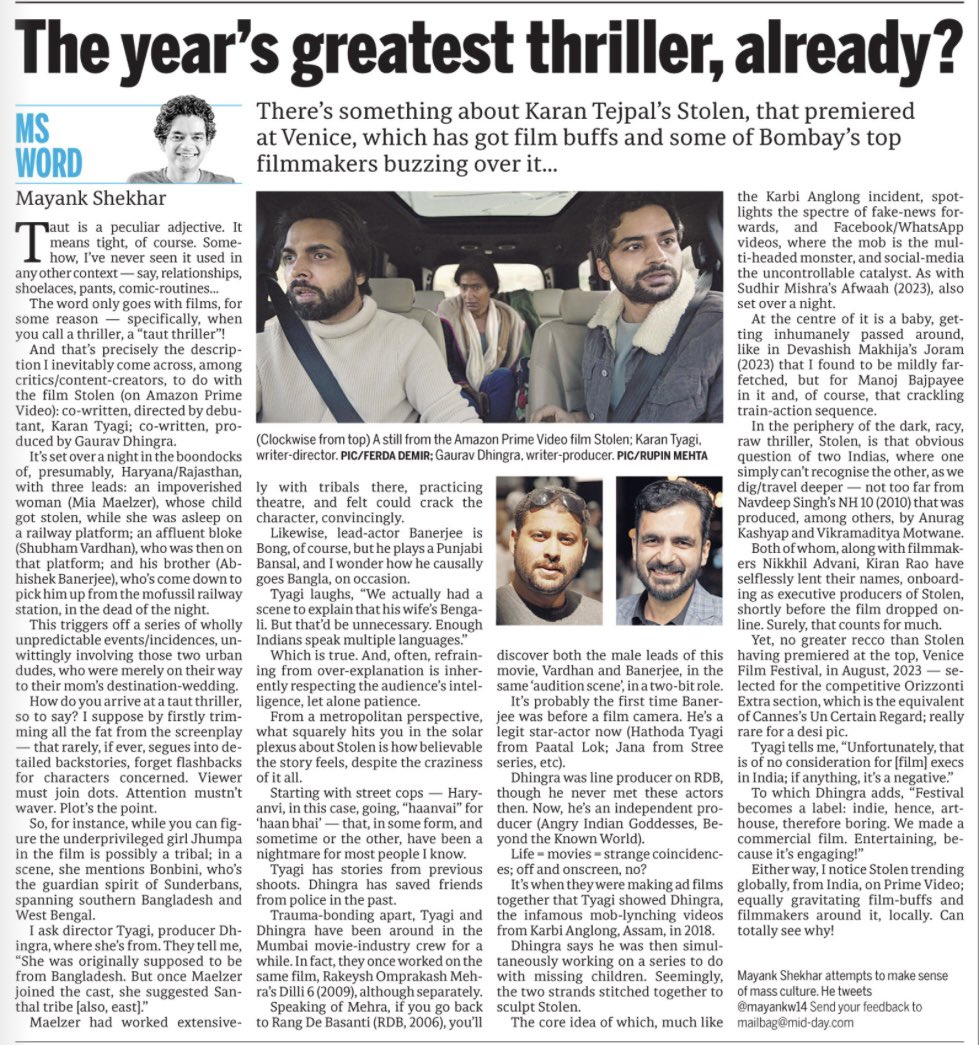 The year's greatest thriller, already?

MS WORD

Mayank Shekhar

There's something about Karan Tejpal's Stolen, that premiered at Venice, which has got film buffs and some of Bombay's top filmmakers buzzing over it...

Taut is a peculiar adjective. It means tight, of course. Somehow, I've never seen it used in any other context — say, relationships, shoelaces, pants, comic-routines...

The word only goes with films, for some reason — specifically, when you call a thriller, a "taut thriller"!

And that's precisely the description I inevitably come across, among critics/content-creators, to do with the film Stolen (on Amazon Prime Video): co-written, directed by debutant, Karan Tyagi; co-written, produced by Gaurav Dhingra.

It's set over a night in the boondocks of, presumably, Haryana/Rajasthan, with three leads: an impoverished woman (Mia Maelzer), whose child got stolen, while she was asleep on a railway platform; an affluent bloke (Shubham Vardhan), who was then on that platform; and his brother (Abhishek Banerjee), who's come down to pick him up from the mofussil railway station, in the dead of the night.

This triggers off a series of wholly unpredictable events/incidences, unwittingly involving those two urban dudes, who were merely on their way to their mom's destination-wedding.

How do you arrive at a taut thriller, so to say? I suppose by firstly trimming all the fat from the screenplay — that rarely, if ever, segues into detailed backstories, forget flashbacks for characters concerned. Viewer must join dots. Attention mustn't waver. Plot's the point.

So, for instance, while you can figure the underprivileged girl Jhumpa in the film is possibly a tribal; in a scene, she mentions Bonbini, who's the guardian spirit of Sunderbans, spanning southern Bangladesh and West Bengal.

I ask director Tyagi, producer Dhingra, where she's from. They tell me, "She was originally supposed to be from Bangladesh. But once Maelzer joined the cast, she suggested Santhal tribe [also, east]."

Maelzer had worked extensively with tribals there, practicing theatre, and felt could crack the character, convincingly.

Likewise, lead-actor Banerjee is Bong, of course, but he plays a Punjabi Bansal, and I wonder how he causally goes Bangla, on occasion.

Tyagi laughs, "We actually had a scene to explain that his wife's Bengali. But that'd be unnecessary. Enough Indians speak multiple languages."

Which is true. And, often, refraining from over-explanation is inherently respecting the audience's intelligence, let alone patience.

From a metropolitan perspective, what squarely hits you in the solar plexus about Stolen is how believable the story feels, despite the craziness of it all.

Starting with street cops — Haryanvi, in this case, going, "haanvai" for 'haan bhai' — that, in some form, and sometime or the other, have been a nightmare for most people I know.

Tyagi has stories from previous shoots. Dhingra has saved friends from police in the past.

Trauma-bonding apart, Tyagi and Dhingra have been around in the Mumbai movie-industry crew for a while. In fact, they once worked on the same film, Rakeysh Omprakash Mehra's Dilli 6 (2009), although separately.

Speaking of Mehra, if you go back to Rang De Basanti (RDB, 2006), you'll discover both the male leads of this movie, Vardhan and Banerjee, in the same 'audition scene', in a two-bit role.

It's probably the first time Banerjee was before a film camera. He's a legit star-actor now (Hathoda Tyagi from Paatal Lok; Jana from Stree series, etc).

Dhingra was line producer on RDB, though he never met these actors then. Now, he's an independent producer (Angry Indian Goddesses, Beyond the Known World).

Life = movies = strange coincidences; off and onscreen, no?

It's when they were making ad films together that Tyagi showed Dhingra, the infamous mob-lynching videos from Karbi Anglong, Assam, in 2018.

Dhingra says he was then simultaneously working on a series to do with missing children. Seemingly, the two strands stitched together to sculpt Stolen.

The core idea of which, much like the Karbi Anglong incident, spotlights the spectre of fake-news forwards, and Facebook/WhatsApp videos, where the mob is the multi-headed monster, and social-media the uncontrollable catalyst. As with Sudhir Mishra's Afwaah (2023), also set over a night.

At the centre of it is a baby, getting inhumanely passed around, like in Devashish Makhija's Joram (2023) that I found to be mildly far-fetched, but for Manoj Bajpayee in it and, of course, that crackling train-action sequence.

In the periphery of the dark, racy, raw thriller, Stolen, is that obvious question of two Indias, where one simply can't recognise the other, as we dig/travel deeper — not too far from Navdeep Singh's NH 10 (2010) that was produced, among others, by Anurag Kashyap and Vikramaditya Motwane.

Both of whom, along with filmmakers Nikkhil Advani, Kiran Rao have selflessly lent their names, onboarding as executive producers of Stolen, shortly before the film dropped online. Surely, that counts for much.

Yet, no greater recco than Stolen having premiered at the top, Venice Film Festival, in August, 2023 — selected for the competitive Orizzonti Extra section, which is the equivalent of Cannes's Un Certain Regard; really rare for a desi pic.

Tyagi tells me, "Unfortunately, that is of no consideration for [film] execs in India; if anything, it's a negative."

To which Dhingra adds, "Festival becomes a label: indie, hence, arthouse, therefore boring. We made a commercial film. Entertaining, because it's engaging!"

Either way, I notice Stolen trending globally, from India, on Prime Video; equally gravitating film-buffs and filmmakers around it, locally. Can totally see why!

(Clockwise from top) A still from the Amazon Prime Video film Stolen; Karan Tyagi, writer-director. PIC/FERDA DEMIR; Gaurav Dhingra, writer-producer. PIC/RUPIN MEHTA

Mayank Shekhar attempts to make sense of mass culture. He tweets @mayankw14 Send your feedback to mailbag@mid-day.com